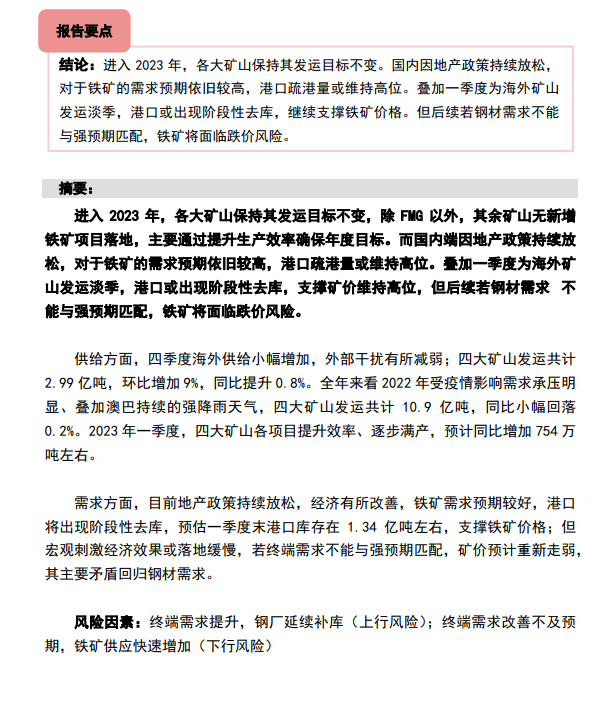 报告要点

结论：进入2023年，各大矿山保持其发运目标不变。国内因地产政策持续放松，对于铁矿的需求预期依旧较高，港口疏港量或维持高位。叠加一季度为海外矿山发运淡季，港口或出现阶段性去库，继续支撑铁矿价格。但后续若钢材需求不能与强预期匹配，铁矿将面临跌价风险。

摘要：

进入2023年，各大矿山保持其发运目标不变，除FMG以外，其余矿山无新增铁矿项目落地，主要通过提升生产效率确保年度目标。而国内端因地产政策持续放松，对于铁矿的需求预期依旧较高，港口疏港量或维持高位。叠加一季度为海外矿山发运淡季，港口或出现阶段性去库，支撑矿价维持高位，但后续若钢材需求 不能与强预期匹配，铁矿将面临跌价风险。

供给方面，四季度海外供给小幅增加，外部干扰有所减弱；四大矿山发运共计2.99亿吨，环比增加9%，同比提升0.8%。全年来看2022年受疫情影响需求承压明显、叠加澳巴持续的强降雨天气，四大矿山发运共计10.9亿吨，同比小幅回落0.2%。2023年一季度，四大矿山各项目提升效率、逐步满产，预计同比增加754万吨左右。

需求方面，目前地产政策持续放松，经济有所改善，铁矿需求预期较好，港口将出现阶段性去库，预估一季度末港口库存在1.34亿吨左右，支撑铁矿价格；但宏观刺激经济效果或落地缓慢，若终端需求不能与强预期匹配，矿价预计重新走弱，其主要矛盾回归钢材需求。

风险因素：终端需求提升，钢厂延续补库（上行风险）；终端需求改善不及预期，铁矿供应快速增加（下行风险）